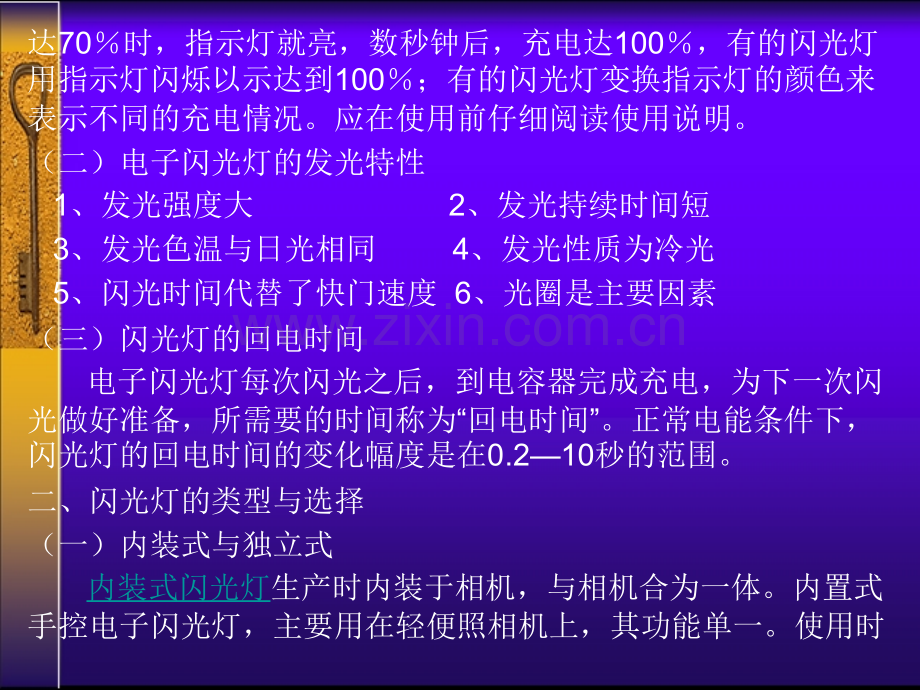 达70％时，指示灯就亮，数秒钟后，充电达100％，有的闪光灯用指示灯闪烁以示达到100％；有的闪光灯变换指示灯的颜色来表示不同的充电情况。应在使用前仔细阅读使用说明。

（二）电子闪光灯的发光特性

1、发光强度大　　　　　　2、发光持续时间短

3、发光色温与日光相同　　4、发光性质为冷光

5、闪光时间代替了快门速度　6、光圈是主要因素

（三）闪光灯的回电时间

电子闪光灯每次闪光之后，到电容器完成充电，为下一次闪光做好准备，所需要的时间称为“回电时间”。正常电能条件下，闪光灯的回电时间的变化幅度是在0.2—10秒的范围。

二、闪光灯的类型与选择

（一）内装式与独立式

内装式闪光灯生产时内装于相机，与相机合为一体。内置式手控电子闪光灯，主要用在轻便照相机上，其功能单一。使用时

www.zixin.com.cn